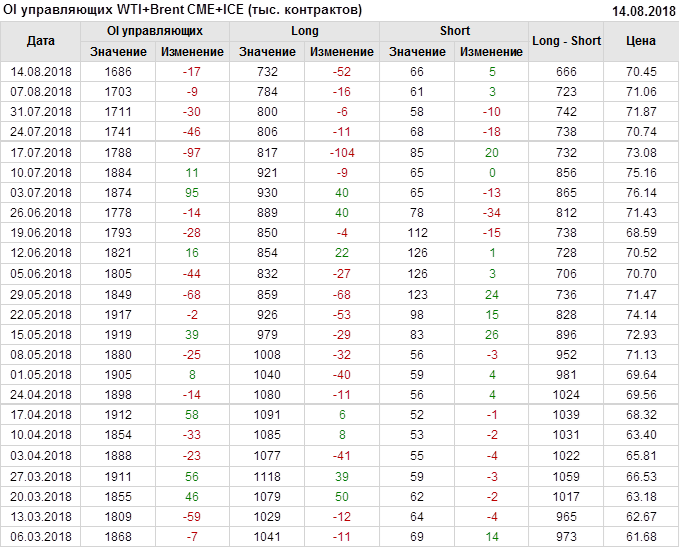 OI управляющих WTI+Brent CME+ICE (тыс. контрактов) 14.08.2018

| Дата | OI управляющих | | Long | | Short | | Long - Short | Цена |
|---|---|---|---|---|---|---|---|---|
| | Значение | Изменение | Значение | Изменение | Значение | Изменение | | |
| 14.08.2018 | 1686 | -17 | 732 | -52 | 66 | 5 | 666 | 70.45 |
| 07.08.2018 | 1703 | -9 | 784 | -16 | 61 | 3 | 723 | 71.06 |
| 31.07.2018 | 1711 | -30 | 800 | -6 | 58 | -10 | 742 | 71.87 |
| 24.07.2018 | 1741 | -46 | 806 | -11 | 68 | -18 | 738 | 70.74 |
| 17.07.2018 | 1788 | -97 | 817 | -104 | 85 | 20 | 732 | 73.08 |
| 10.07.2018 | 1884 | 11 | 921 | -9 | 65 | 0 | 856 | 75.16 |
| 03.07.2018 | 1874 | 95 | 930 | 40 | 65 | -13 | 865 | 76.14 |
| 26.06.2018 | 1778 | -14 | 889 | 40 | 78 | -34 | 812 | 71.43 |
| 19.06.2018 | 1793 | -28 | 850 | -4 | 112 | -15 | 738 | 68.59 |
| 12.06.2018 | 1821 | 16 | 854 | 22 | 126 | 1 | 728 | 70.52 |
| 05.06.2018 | 1805 | -44 | 832 | -27 | 126 | 3 | 706 | 70.70 |
| 29.05.2018 | 1849 | -68 | 859 | -68 | 123 | 24 | 736 | 71.47 |
| 22.05.2018 | 1917 | -2 | 926 | -53 | 98 | 15 | 828 | 74.14 |
| 15.05.2018 | 1919 | 39 | 979 | -29 | 83 | 26 | 896 | 72.93 |
| 08.05.2018 | 1880 | -25 | 1008 | -32 | 56 | -3 | 952 | 71.13 |
| 01.05.2018 | 1905 | 8 | 1040 | -40 | 59 | 4 | 981 | 69.64 |
| 24.04.2018 | 1898 | -14 | 1080 | -11 | 56 | 4 | 1024 | 69.56 |
| 17.04.2018 | 1912 | 58 | 1091 | 6 | 52 | -1 | 1039 | 68.32 |
| 10.04.2018 | 1854 | -33 | 1085 | 8 | 53 | -2 | 1031 | 63.40 |
| 03.04.2018 | 1888 | -23 | 1077 | -41 | 55 | -4 | 1022 | 65.81 |
| 27.03.2018 | 1911 | 56 | 1118 | 39 | 59 | -3 | 1059 | 66.53 |
| 20.03.2018 | 1855 | 46 | 1079 | 50 | 62 | -2 | 1017 | 63.18 |
| 13.03.2018 | 1809 | -59 | 1029 | -12 | 64 | -4 | 965 | 62.67 |
| 06.03.2018 | 1868 | -7 | 1041 | -11 | 69 | 14 | 973 | 61.68 |